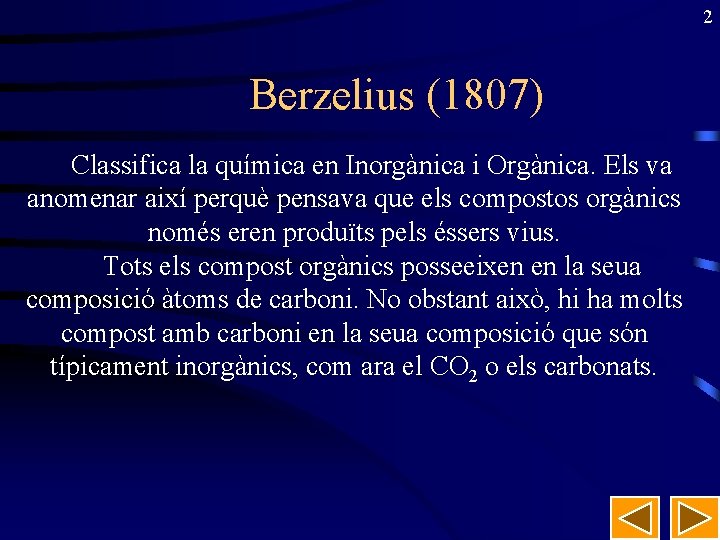 2

Berzelius (1807)

Classifica la química en Inorgànica i Orgànica. Els va anomenar així perquè pensava que els compostos orgànics només eren produïts pels éssers vius.

Tots els compost orgànics posseeixen en la seua composició àtoms de carboni. No obstant això, hi ha molts compost amb carboni en la seua composició que són típicament inorgànics, com ara el $CO_2$ o els carbonats.